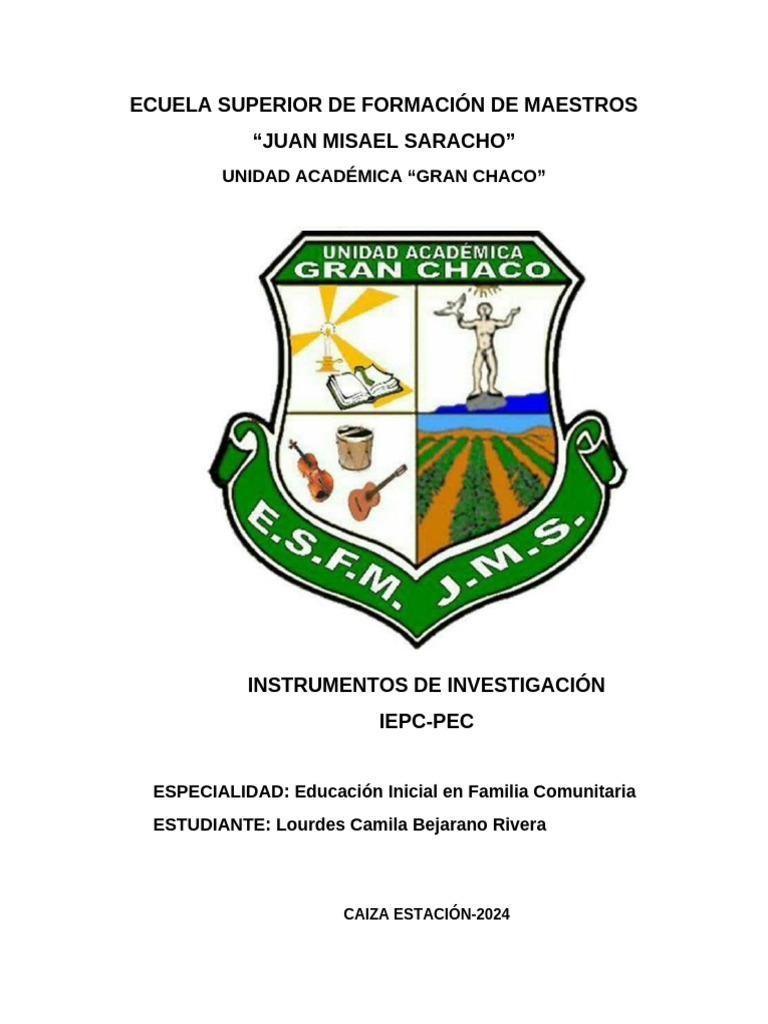 ECUELA SUPERIOR DE FORMACIÓN DE MAESTROS
“JUAN MISAEL SARACHO”
UNIDAD ACADÉMICA “GRAN CHACO”

UNIDAD ACADÉMICA
GRAN CHACO

E.S.F.M. J.M.S.

INSTRUMENTOS DE INVESTIGACIÓN
IEPC-PEC

ESPECIALIDAD: Educación Inicial en Familia Comunitaria
ESTUDIANTE: Lourdes Camila Bejarano Rivera

CAIZA ESTACIÓN-2024